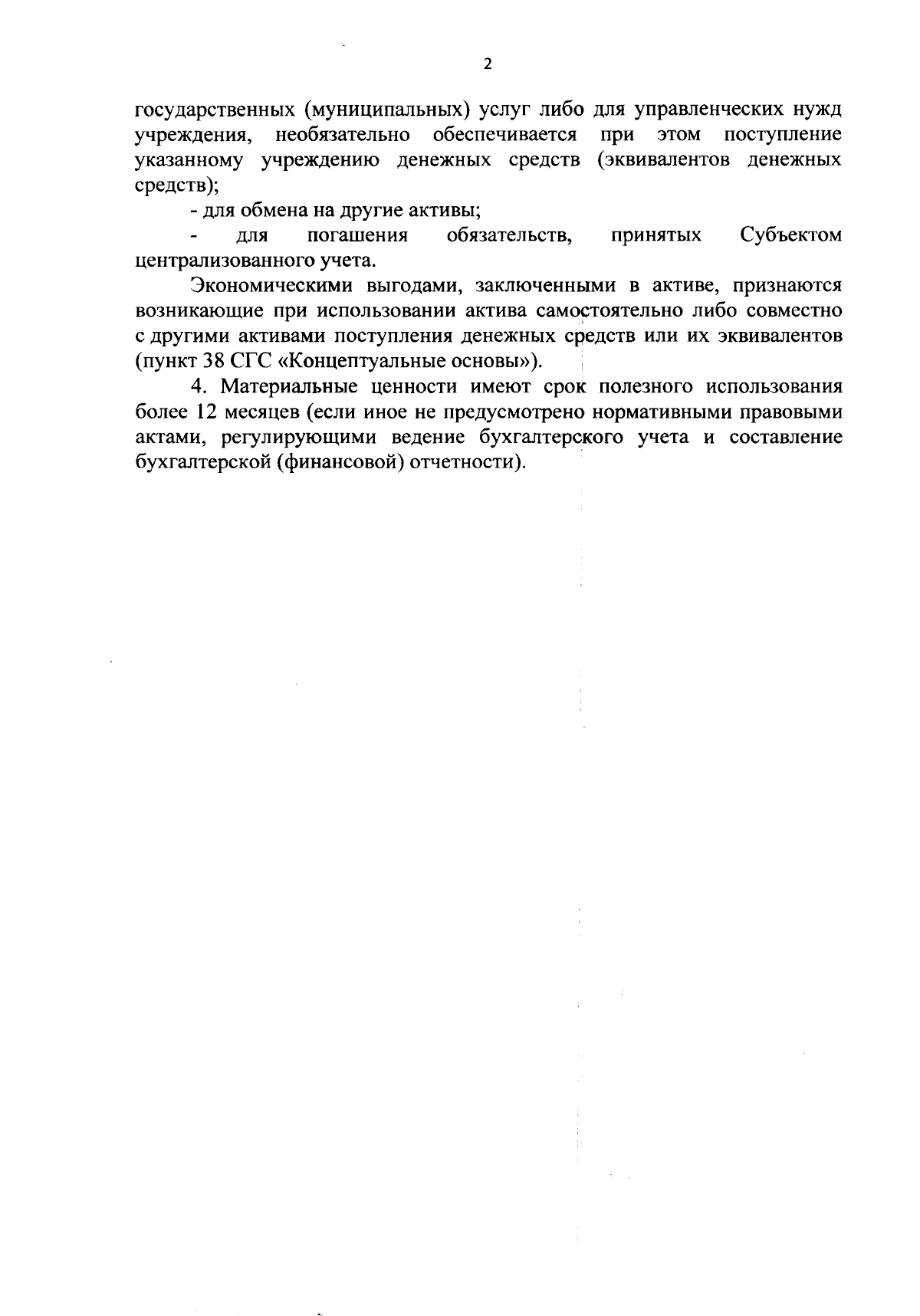 2

государственных (муниципальных) услуг либо для управленческих нужд учреждения, необязательно обеспечивается при этом поступление указанному учреждению денежных средств (эквивалентов денежных средств);

- для обмена на другие активы;

- для погашения обязательств, принятых Субъектом централизованного учета.

Экономическими выгодами, заключенными в активе, признаются возникающие при использовании актива самостоятельно либо совместно с другими активами поступления денежных средств или их эквивалентов (пункт 38 СГС «Концептуальные основы»).

4. Материальные ценности имеют срок полезного использования более 12 месяцев (если иное не предусмотрено нормативными правовыми актами, регулирующими ведение бухгалтерского учета и составление бухгалтерской (финансовой) отчетности).